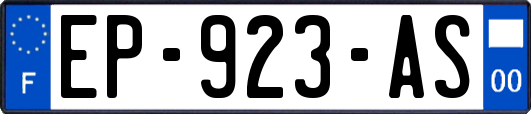 F

EP-923-AS

00